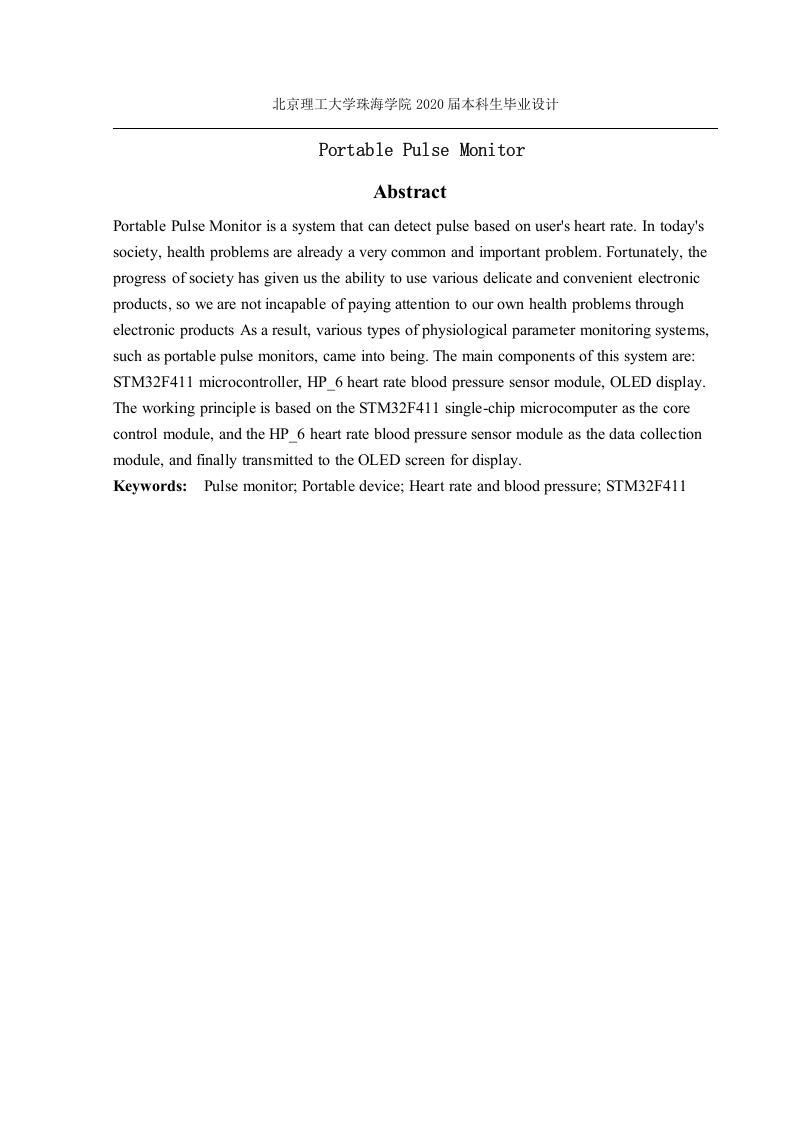 北京理工大学珠海学院 2020 届本科生毕业设计

Portable Pulse Monitor

Abstract

Portable Pulse Monitor is a system that can detect pulse based on user's heart rate. In today's society, health problems are already a very common and important problem. Fortunately, the progress of society has given us the ability to use various delicate and convenient electronic products, so we are not incapable of paying attention to our own health problems through electronic products As a result, various types of physiological parameter monitoring systems, such as portable pulse monitors, came into being. The main components of this system are: STM32F411 microcontroller, HP_6 heart rate blood pressure sensor module, OLED display. The working principle is based on the STM32F411 single-chip microcomputer as the core control module, and the HP_6 heart rate blood pressure sensor module as the data collection module, and finally transmitted to the OLED screen for display.

Keywords: Pulse monitor; Portable device; Heart rate and blood pressure; STM32F411